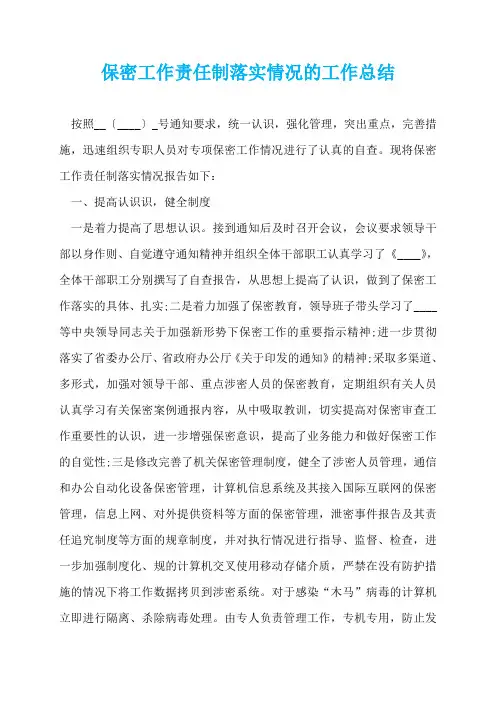 保密工作责任制落实情况的工作总结

按照__〔____〕_号通知要求，统一认识，强化管理，突出重点，完善措施，迅速组织专职人员对专项保密工作情况进行了认真的自查。现将保密工作责任制落实情况报告如下：

一、提高认识识，健全制度

一是着力提高了思想认识。接到通知后及时召开会议，会议要求领导干部以身作则、自觉遵守通知精神并组织全体干部职工认真学习了《____》，全体干部职工分别撰写了自查报告，从思想上提高了认识，做到了保密工作落实的具体、扎实;二是着力加强了保密教育，领导班子带头学习了____等中央领导同志关于加强新形势下保密工作的重要指示精神;进一步贯彻落实了省委办公厅、省政府办公厅《关于印发的通知》的精神;采取多渠道、多形式，加强对领导干部、重点涉密人员的保密教育，定期组织有关人员认真学习有关保密案例通报内容，从中吸取教训，切实提高对保密审查工作重要性的认识，进一步增强保密意识，提高了业务能力和做好保密工作的自觉性;三是修改完善了机关保密管理制度，健全了涉密人员管理，通信和办公自动化设备保密管理，计算机信息系统及其接入国际互联网的保密管理，信息上网、对外提供资料等方面的保密管理，泄密事件报告及其责任追究制度等方面的规章制度，并对执行情况进行指导、监督、检查，进一步加强制度化、规的计算机交叉使用移动存储介质，严禁在没有防护措施的情况下将工作数据拷贝到涉密系统。对于感染“木马”病毒的计算机立即进行隔离、杀除病毒处理。由专人负责管理工作，专机专用，防止发